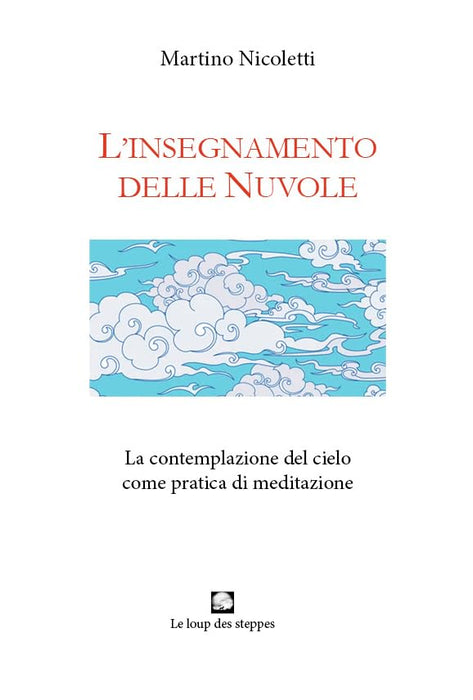 Martino Nicoletti

L'INSEGNAMENTO DELLE NUVOLE

La contemplazione del cielo come pratica di meditazione

Le loup des steppes